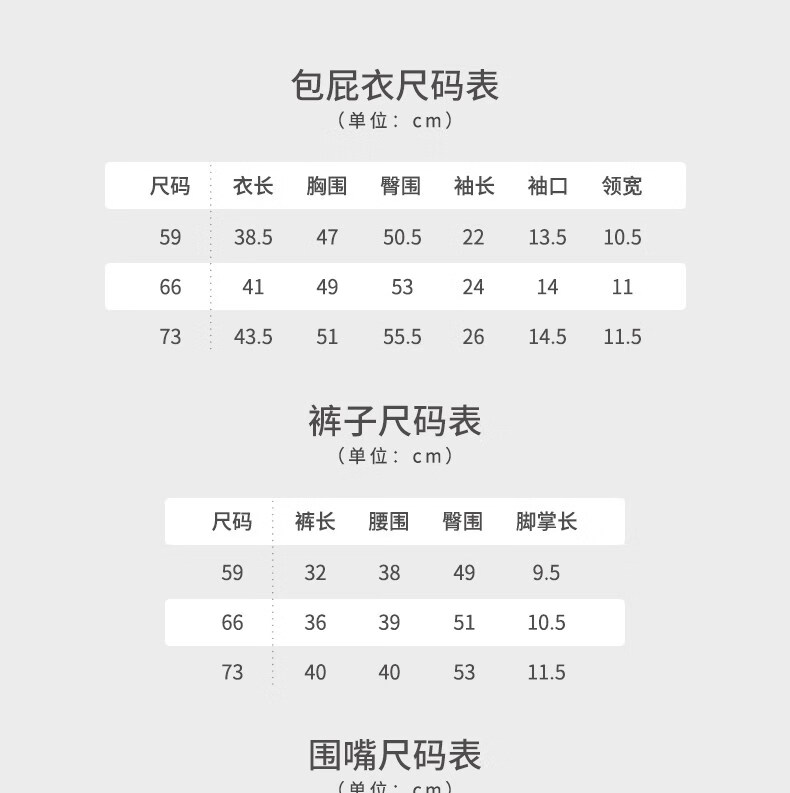 包屁衣尺码表
（单位：cm）

| 尺码 | 衣长 | 胸围 | 臀围 | 袖长 | 袖口 | 领宽 |
|---|---|---|---|---|---|---|
| 59 | 38.5 | 47 | 50.5 | 22 | 13.5 | 10.5 |
| 66 | 41 | 49 | 53 | 24 | 14 | 11 |
| 73 | 43.5 | 51 | 55.5 | 26 | 14.5 | 11.5 |

裤子尺码表
（单位：cm）

| 尺码 | 裤长 | 腰围 | 臀围 | 脚掌长 |
|---|---|---|---|---|
| 59 | 32 | 38 | 49 | 9.5 |
| 66 | 36 | 39 | 51 | 10.5 |
| 73 | 40 | 40 | 53 | 11.5 |

围嘴尺码表
（单位：cm）